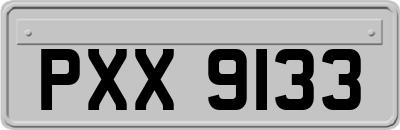 PXX 9133